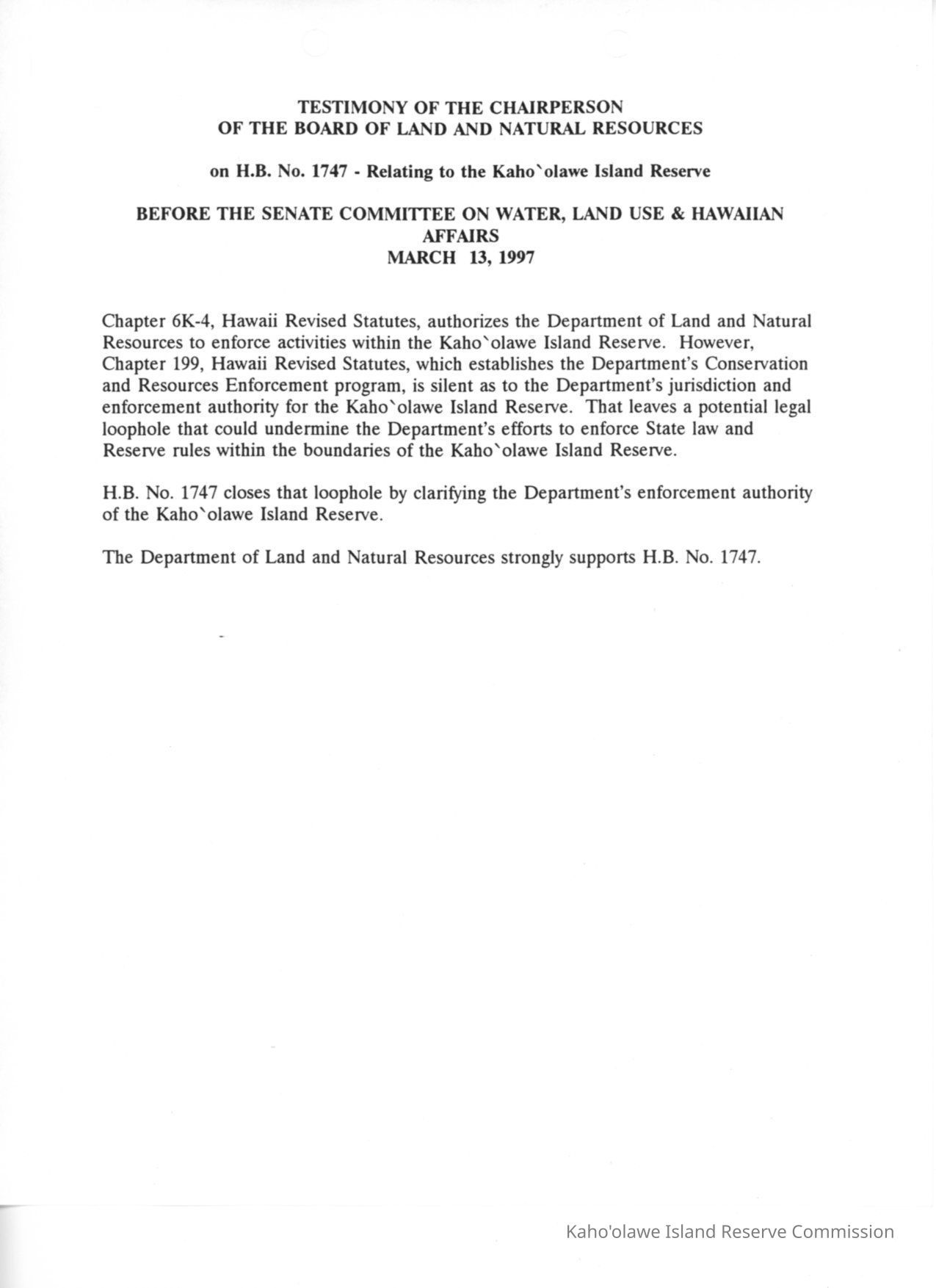 TESTIMONY OF THE CHAIRPERSON
OF THE BOARD OF LAND AND NATURAL RESOURCES

on H.B. No. 1747 - Relating to the Kaho`olawe Island Reserve

BEFORE THE SENATE COMMITTEE ON WATER, LAND USE & HAWAIIAN AFFAIRS
MARCH 13, 1997

Chapter 6K-4, Hawaii Revised Statutes, authorizes the Department of Land and Natural Resources to enforce activities within the Kaho`olawe Island Reserve. However, Chapter 199, Hawaii Revised Statutes, which establishes the Department's Conservation and Resources Enforcement program, is silent as to the Department's jurisdiction and enforcement authority for the Kaho`olawe Island Reserve. That leaves a potential legal loophole that could undermine the Department's efforts to enforce State law and Reserve rules within the boundaries of the Kaho`olawe Island Reserve.

H.B. No. 1747 closes that loophole by clarifying the Department's enforcement authority of the Kaho`olawe Island Reserve.

The Department of Land and Natural Resources strongly supports H.B. No. 1747.

Kaho'olawe Island Reserve Commission